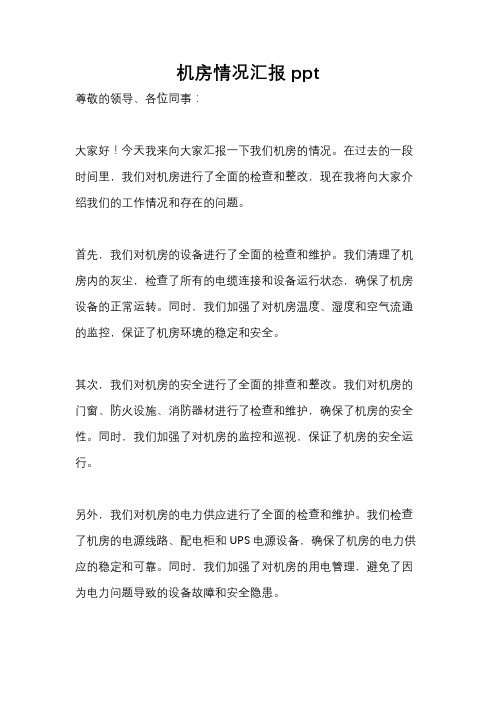 机房情况汇报 ppt

尊敬的领导、各位同事：

大家好！今天我来向大家汇报一下我们机房的情况。在过去的一段时间里，我们对机房进行了全面的检查和整改，现在我将向大家介绍我们的工作情况和存在的问题。

首先，我们对机房的设备进行了全面的检查和维护。我们清理了机房内的灰尘，检查了所有的电缆连接和设备运行状态，确保了机房设备的正常运转。同时，我们加强了对机房温度、湿度和空气流通的监控，保证了机房环境的稳定和安全。

其次，我们对机房的安全进行了全面的排查和整改。我们对机房的门窗、防火设施、消防器材进行了检查和维护，确保了机房的安全性。同时，我们加强了对机房的监控和巡视，保证了机房的安全运行。

另外，我们对机房的电力供应进行了全面的检查和维护。我们检查了机房的电源线路、配电柜和 UPS 电源设备，确保了机房的电力供应的稳定和可靠。同时，我们加强了对机房的用电管理，避免了因为电力问题导致的设备故障和安全隐患。